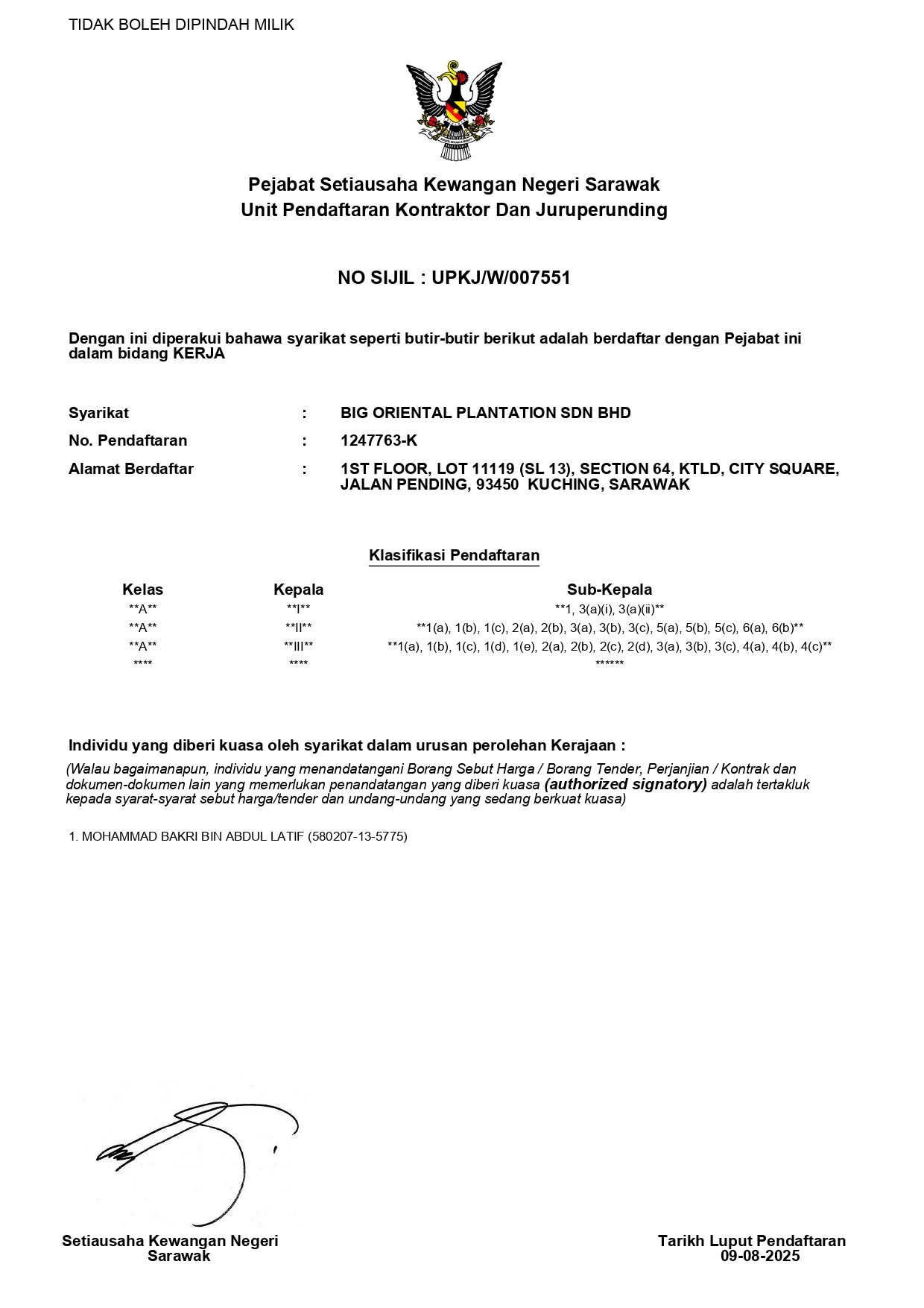 TIDAK BOLEH DIPINDAH MILIK

Pejabat Setiausaha Kewangan Negeri Sarawak
Unit Pendaftaran Kontraktor Dan Juruperunding

NO SIJIL : UPKJ/W/007551

Dengan ini diperakui bahawa syarikat seperti butir-butir berikut adalah berdaftar dengan Pejabat ini dalam bidang KERJA

Syarikat : BIG ORIENTAL PLANTATION SDN BHD
No. Pendaftaran : 1247763-K
Alamat Berdaftar : 1ST FLOOR, LOT 11119 (SL 13), SECTION 64, KTLD, CITY SQUARE, JALAN PENDING, 93450 KUCHING, SARAWAK

Klasifikasi Pendaftaran

| Kelas | Kepala | Sub-Kepala |
|---|---|---|
| \*\*A\*\* | \*\*I\*\* | \*\*1, 3(a)(i), 3(a)(ii)\*\* |
| \*\*A\*\* | \*\*II\*\* | \*\*1(a), 1(b), 1(c), 2(a), 2(b), 3(a), 3(b), 3(c), 5(a), 5(b), 5(c), 6(a), 6(b)\*\* |
| \*\*A\*\* | \*\*III\*\* | \*\*1(a), 1(b), 1(c), 1(d), 1(e), 2(a), 2(b), 2(c), 2(d), 3(a), 3(b), 3(c), 4(a), 4(b), 4(c)\*\* |
| \*\*\*\* | \*\*\*\* | \*\*\*\*\*\* |

Individu yang diberi kuasa oleh syarikat dalam urusan perolehan Kerajaan :
(Walau bagaimanapun, individu yang menandatangani Borang Sebut Harga / Borang Tender, Perjanjian / Kontrak dan dokumen-dokumen lain yang memerlukan penandatangan yang diberi kuasa (authorized signatory) adalah tertakluk kepada syarat-syarat sebut harga/tender dan undang-undang yang sedang berkuat kuasa)

1. MOHAMMAD BAKRI BIN ABDUL LATIF (580207-13-5775)

Setiausaha Kewangan Negeri
Sarawak

Tarikh Luput Pendaftaran
09-08-2025